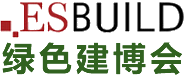 ESBUILD
绿色建博会